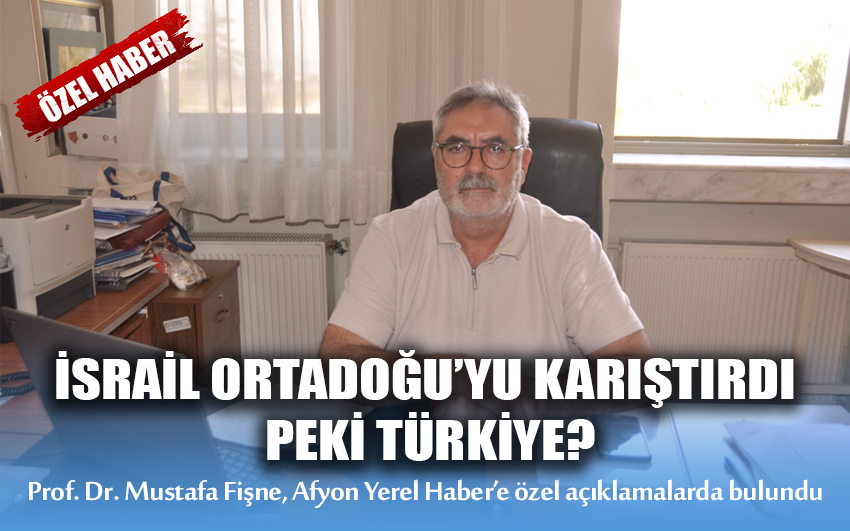 ÖZEL HABER

İSRAİL ORTADOĞU'YU KARIŞTIRDI PEKİ TÜRKİYE?

Prof. Dr. Mustafa Fişne, Afyon Yerel Haber'e özel açıklamalarda bulundu